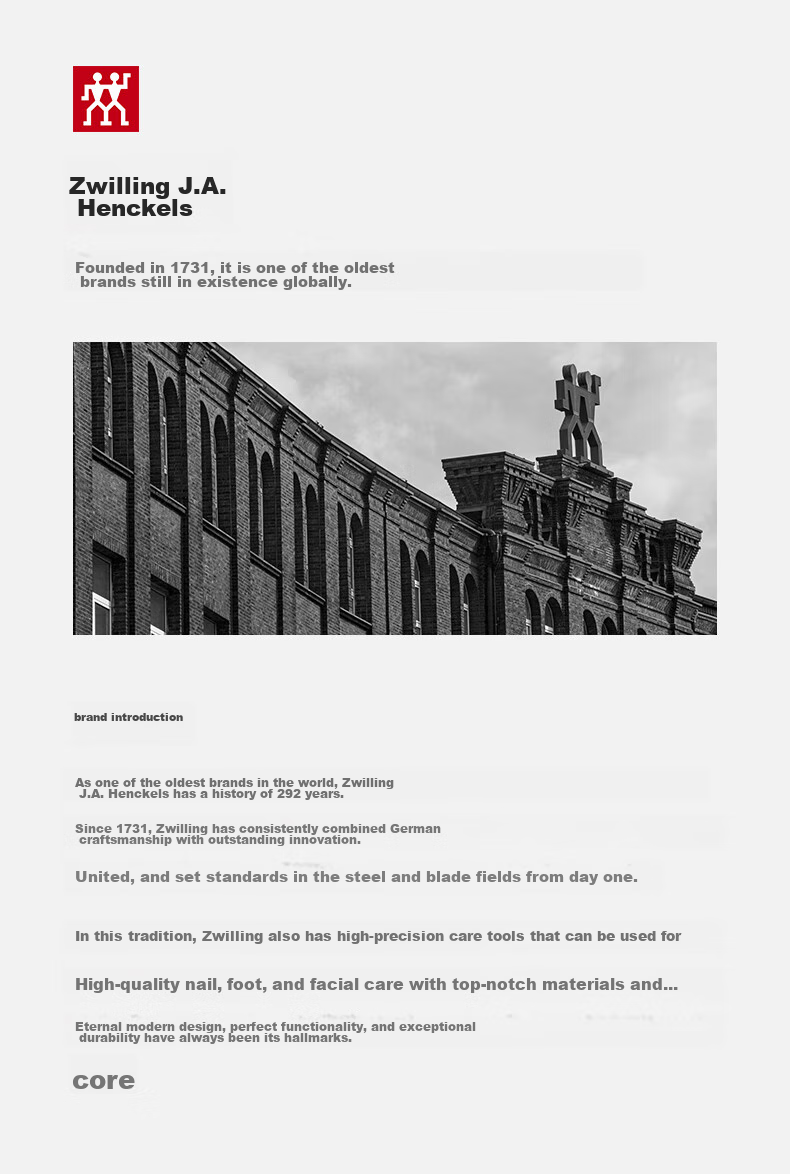 Zwilling J.A. Henckels

Founded in 1731, it is one of the oldest brands still in existence globally.

brand introduction

As one of the oldest brands in the world, Zwilling J.A. Henckels has a history of 292 years.

Since 1731, Zwilling has consistently combined German craftsmanship with outstanding innovation.

United, and set standards in the steel and blade fields from day one.

In this tradition, Zwilling also has high-precision care tools that can be used for

High-quality nail, foot, and facial care with top-notch materials and...

Eternal modern design, perfect functionality, and exceptional durability have always been its hallmarks.

core